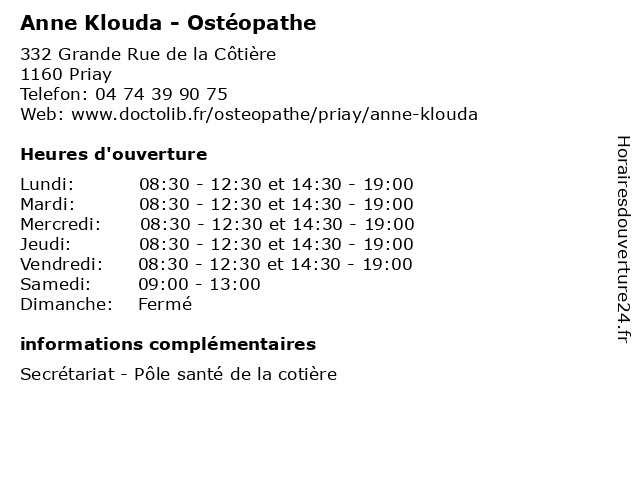 Anne Klouda - Ostéopathe

332 Grande Rue de la Côtière
1160 Priay
Telefon: 04 74 39 90 75
Web: www.doctolib.fr/osteopathe/priay/anne-klouda

Heures d'ouverture

| | |
|---|---|
| Lundi: | 08:30 - 12:30 et 14:30 - 19:00 |
| Mardi: | 08:30 - 12:30 et 14:30 - 19:00 |
| Mercredi: | 08:30 - 12:30 et 14:30 - 19:00 |
| Jeudi: | 08:30 - 12:30 et 14:30 - 19:00 |
| Vendredi: | 08:30 - 12:30 et 14:30 - 19:00 |
| Samedi: | 09:00 - 13:00 |
| Dimanche: | Fermé |

informations complémentaires

Secrétariat - Pôle santé de la cotière

Horairesdouverture24.fr